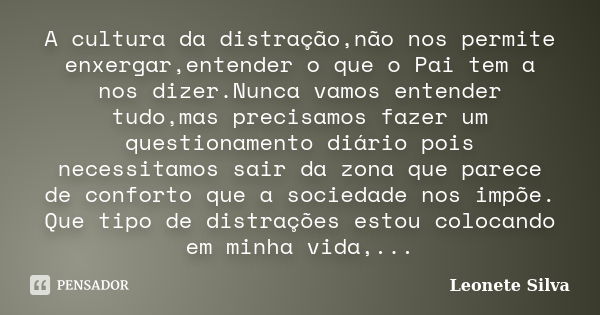 A cultura da distração,não nos permite enxergar,entender o que o Pai tem a nos dizer.Nunca vamos entender tudo,mas precisamos fazer um questionamento diário pois necessitamos sair da zona que parece de conforto que a sociedade nos impõe. Que tipo de distrações estou colocando em minha vida,...

PENSADOR

Leonete Silva